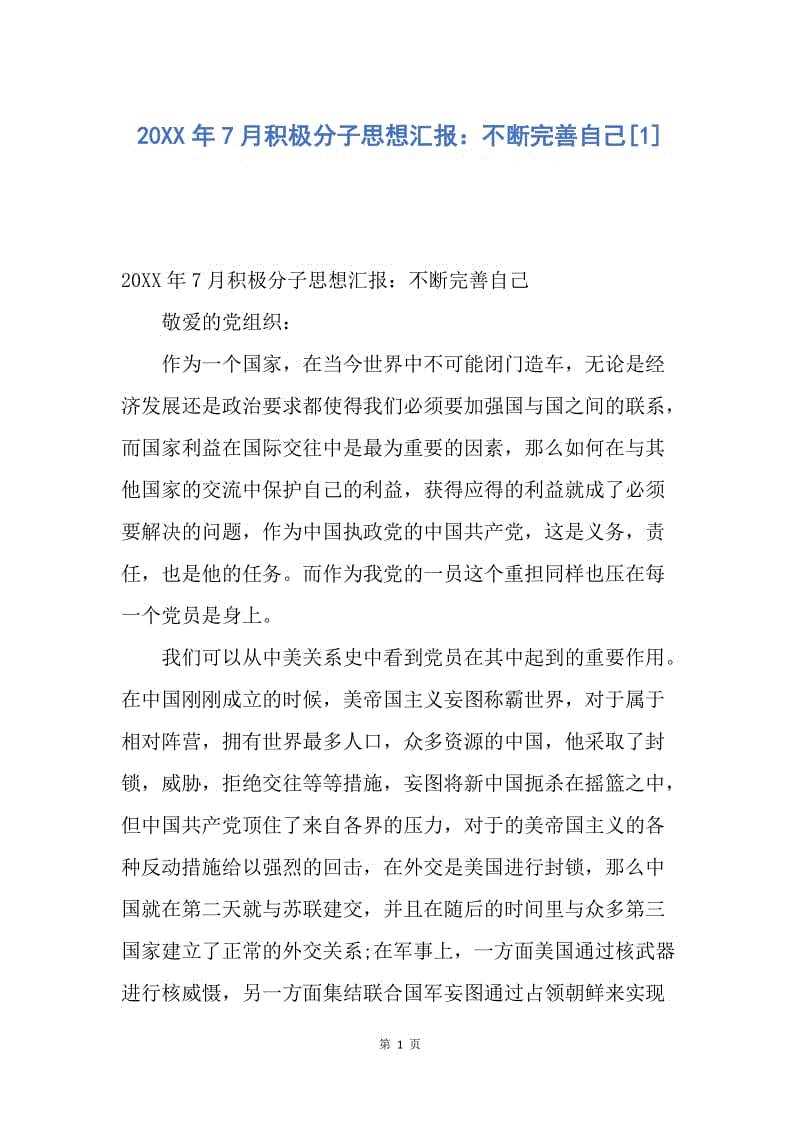 20XX 年 7 月积极分子思想汇报：不断完善自己[1]

20XX 年 7 月积极分子思想汇报：不断完善自己

敬爱的党组织：

作为一个国家，在当今世界中不可能闭门造车，无论是经济发展还是政治要求都使得我们必须要加强国与国之间的联系，而国家利益在国际交往中是最为重要的因素，那么如何在与其他国家的交流中保护自己的利益，获得应得的利益就成了必须要解决的问题，作为中国执政党的中国共产党，这是义务，责任，也是他的任务。而作为我党的一员这个重担同样也压在每一个党员是身上。

我们可以从中美关系史中看到党员在其中起到的重要作用。在中国刚刚成立的时候，美帝国主义妄图称霸世界，对于属于相对阵营，拥有世界最多人口，众多资源的中国，他采取了封锁，威胁，拒绝交往等等措施，妄图将新中国扼杀在摇篮之中，但中国共产党顶住了来自各界的压力，对于的美帝国主义的各种反动措施给以强烈的回击，在外交是美国进行封锁，那么中国就在第二天就与苏联建交，并且在随后的时间里与众多第三国家建立了正常的外交关系;在军事上，一方面美国通过核武器进行核威慑，另一方面集结联合国军妄图通过占领朝鲜来实现

第 1 页